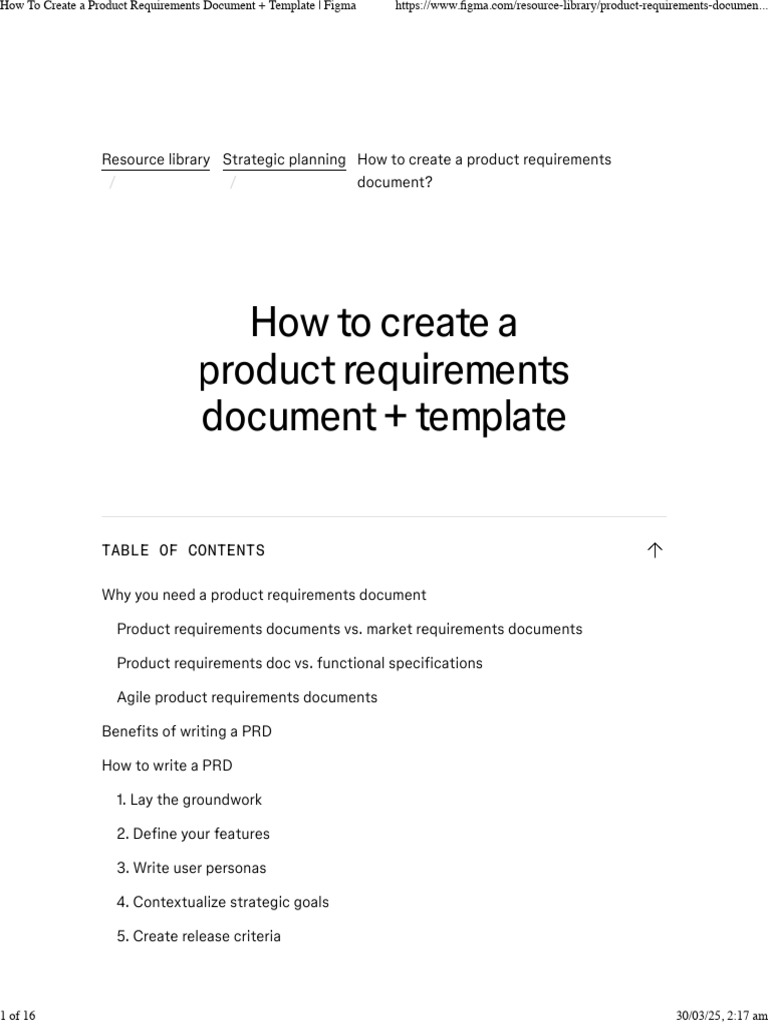 How To Create a Product Requirements Document + Template | Figma https://www.figma.com/resource-library/product-requirements-documen...

Resource library / Strategic planning / How to create a product requirements document?

How to create a product requirements document + template

TABLE OF CONTENTS

Why you need a product requirements document

Product requirements documents vs. market requirements documents

Product requirements doc vs. functional specifications

Agile product requirements documents

Benefits of writing a PRD

How to write a PRD

1. Lay the groundwork

2. Define your features

3. Write user personas

4. Contextualize strategic goals

5. Create release criteria

1 of 16 30/03/25, 2:17 am